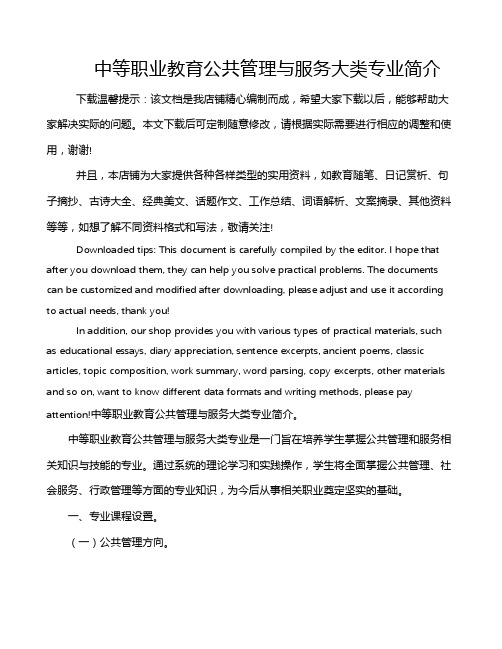 中等职业教育公共管理与服务大类专业简介

下载温馨提示：该文档是我店铺精心编制而成，希望大家下载以后，能够帮助大家解决实际的问题。本文下载后可定制随意修改，请根据实际需要进行相应的调整和使用，谢谢!

并且，本店铺为大家提供各种各样类型的实用资料，如教育随笔、日记赏析、句子摘抄、古诗大全、经典美文、话题作文、工作总结、词语解析、文案摘录、其他资料等等，如想了解不同资料格式和写法，敬请关注!

Downloaded tips: This document is carefully compiled by the editor. I hope that after you download them, they can help you solve practical problems. The documents can be customized and modified after downloading, please adjust and use it according to actual needs, thank you!

In addition, our shop provides you with various types of practical materials, such as educational essays, diary appreciation, sentence excerpts, ancient poems, classic articles, topic composition, work summary, word parsing, copy excerpts, other materials and so on, want to know different data formats and writing methods, please pay attention!中等职业教育公共管理与服务大类专业简介。

中等职业教育公共管理与服务大类专业是一门旨在培养学生掌握公共管理和服务相关知识与技能的专业。通过系统的理论学习和实践操作，学生将全面掌握公共管理、社会服务、行政管理等方面的专业知识，为今后从事相关职业奠定坚实的基础。

一、专业课程设置。

（一）公共管理方向。